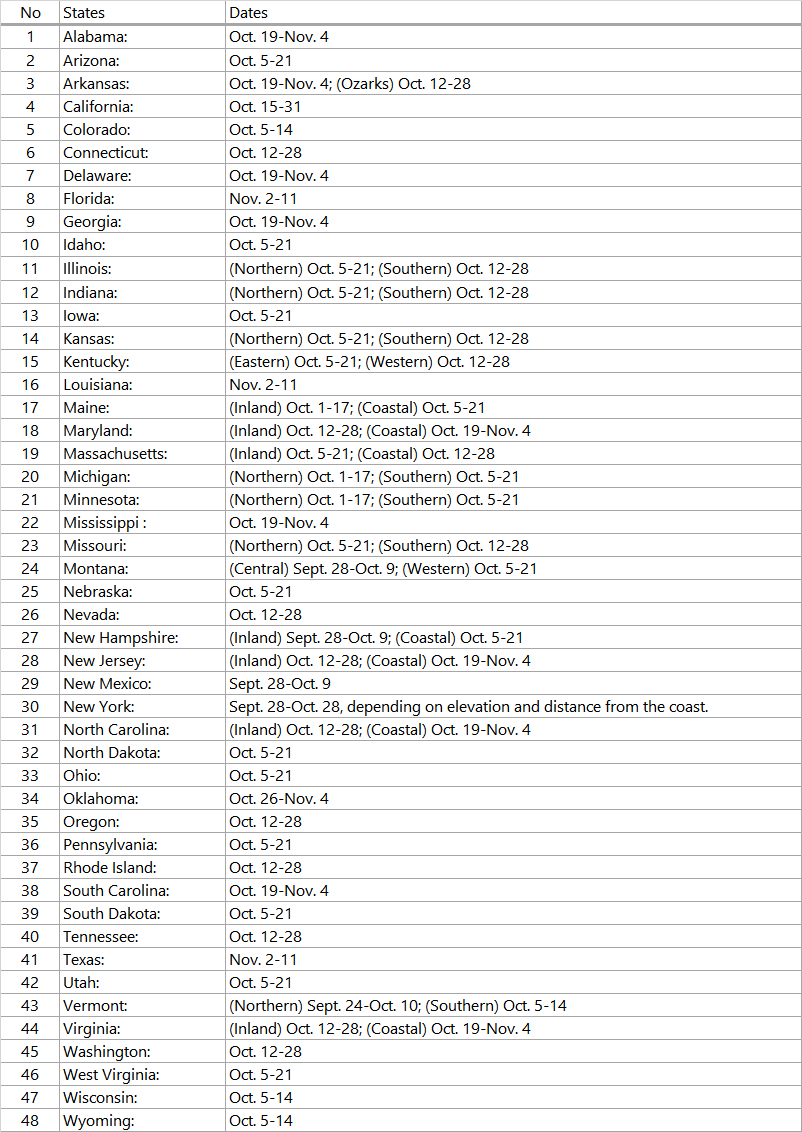 | No | States | Dates |
|---|---|---|
| 1 | Alabama: | Oct. 19-Nov. 4 |
| 2 | Arizona: | Oct. 5-21 |
| 3 | Arkansas: | Oct. 19-Nov. 4; (Ozarks) Oct. 12-28 |
| 4 | California: | Oct. 15-31 |
| 5 | Colorado: | Oct. 5-14 |
| 6 | Connecticut: | Oct. 12-28 |
| 7 | Delaware: | Oct. 19-Nov. 4 |
| 8 | Florida: | Nov. 2-11 |
| 9 | Georgia: | Oct. 19-Nov. 4 |
| 10 | Idaho: | Oct. 5-21 |
| 11 | Illinois: | (Northern) Oct. 5-21; (Southern) Oct. 12-28 |
| 12 | Indiana: | (Northern) Oct. 5-21; (Southern) Oct. 12-28 |
| 13 | Iowa: | Oct. 5-21 |
| 14 | Kansas: | (Northern) Oct. 5-21; (Southern) Oct. 12-28 |
| 15 | Kentucky: | (Eastern) Oct. 5-21; (Western) Oct. 12-28 |
| 16 | Louisiana: | Nov. 2-11 |
| 17 | Maine: | (Inland) Oct. 1-17; (Coastal) Oct. 5-21 |
| 18 | Maryland: | (Inland) Oct. 12-28; (Coastal) Oct. 19-Nov. 4 |
| 19 | Massachusetts: | (Inland) Oct. 5-21; (Coastal) Oct. 12-28 |
| 20 | Michigan: | (Northern) Oct. 1-17; (Southern) Oct. 5-21 |
| 21 | Minnesota: | (Northern) Oct. 1-17; (Southern) Oct. 5-21 |
| 22 | Mississippi : | Oct. 19-Nov. 4 |
| 23 | Missouri: | (Northern) Oct. 5-21; (Southern) Oct. 12-28 |
| 24 | Montana: | (Central) Sept. 28-Oct. 9; (Western) Oct. 5-21 |
| 25 | Nebraska: | Oct. 5-21 |
| 26 | Nevada: | Oct. 12-28 |
| 27 | New Hampshire: | (Inland) Sept. 28-Oct. 9; (Coastal) Oct. 5-21 |
| 28 | New Jersey: | (Inland) Oct. 12-28; (Coastal) Oct. 19-Nov. 4 |
| 29 | New Mexico: | Sept. 28-Oct. 9 |
| 30 | New York: | Sept. 28-Oct. 28, depending on elevation and distance from the coast. |
| 31 | North Carolina: | (Inland) Oct. 12-28; (Coastal) Oct. 19-Nov. 4 |
| 32 | North Dakota: | Oct. 5-21 |
| 33 | Ohio: | Oct. 5-21 |
| 34 | Oklahoma: | Oct. 26-Nov. 4 |
| 35 | Oregon: | Oct. 12-28 |
| 36 | Pennsylvania: | Oct. 5-21 |
| 37 | Rhode Island: | Oct. 12-28 |
| 38 | South Carolina: | Oct. 19-Nov. 4 |
| 39 | South Dakota: | Oct. 5-21 |
| 40 | Tennessee: | Oct. 12-28 |
| 41 | Texas: | Nov. 2-11 |
| 42 | Utah: | Oct. 5-21 |
| 43 | Vermont: | (Northern) Sept. 24-Oct. 10; (Southern) Oct. 5-14 |
| 44 | Virginia: | (Inland) Oct. 12-28; (Coastal) Oct. 19-Nov. 4 |
| 45 | Washington: | Oct. 12-28 |
| 46 | West Virginia: | Oct. 5-21 |
| 47 | Wisconsin: | Oct. 5-14 |
| 48 | Wyoming: | Oct. 5-14 |